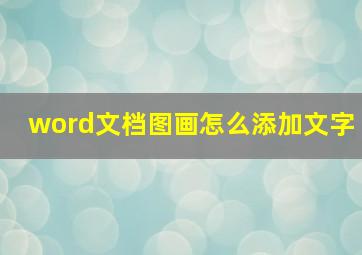 word文档图画怎么添加文字